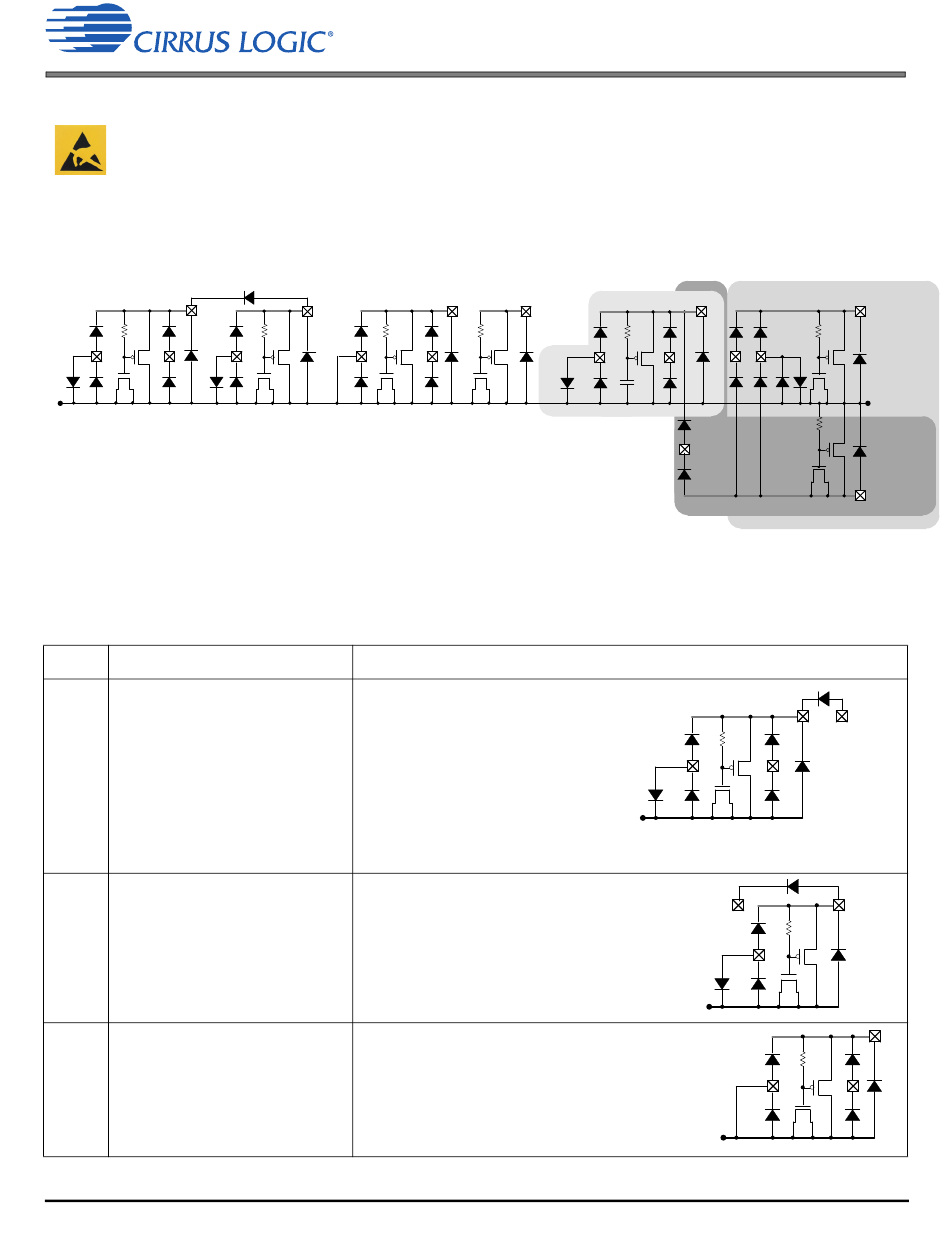 CIRRUS LOGIC®